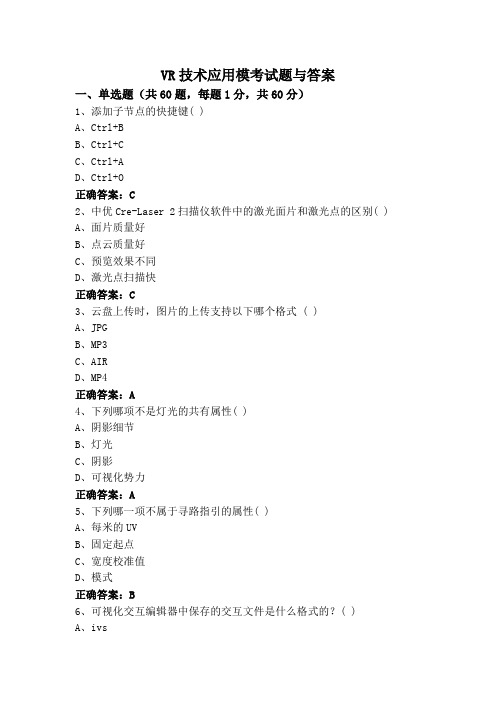 VR 技术应用模考试题与答案

一、单选题（共 60 题，每题 1 分，共 60 分）

1、添加子节点的快捷键( )
A、Ctrl+B
B、Ctrl+C
C、Ctrl+A
D、Ctrl+O
正确答案：C

2、中优 Cre-Laser 2 扫描仪软件中的激光面片和激光点的区别( )
A、面片质量好
B、点云质量好
C、预览效果不同
D、激光点扫描快
正确答案：C

3、云盘上传时，图片的上传支持以下哪个格式（ ）
A、JPG
B、MP3
C、AIR
D、MP4
正确答案：A

4、下列哪项不是灯光的共有属性( )
A、阴影细节
B、灯光
C、阴影
D、可视化势力
正确答案：A

5、下列哪一项不属于寻路指引的属性( )
A、每米的 UV
B、固定起点
C、宽度校准值
D、模式
正确答案：B

6、可视化交互编辑器中保存的交互文件是什么格式的？( )
A、ivs